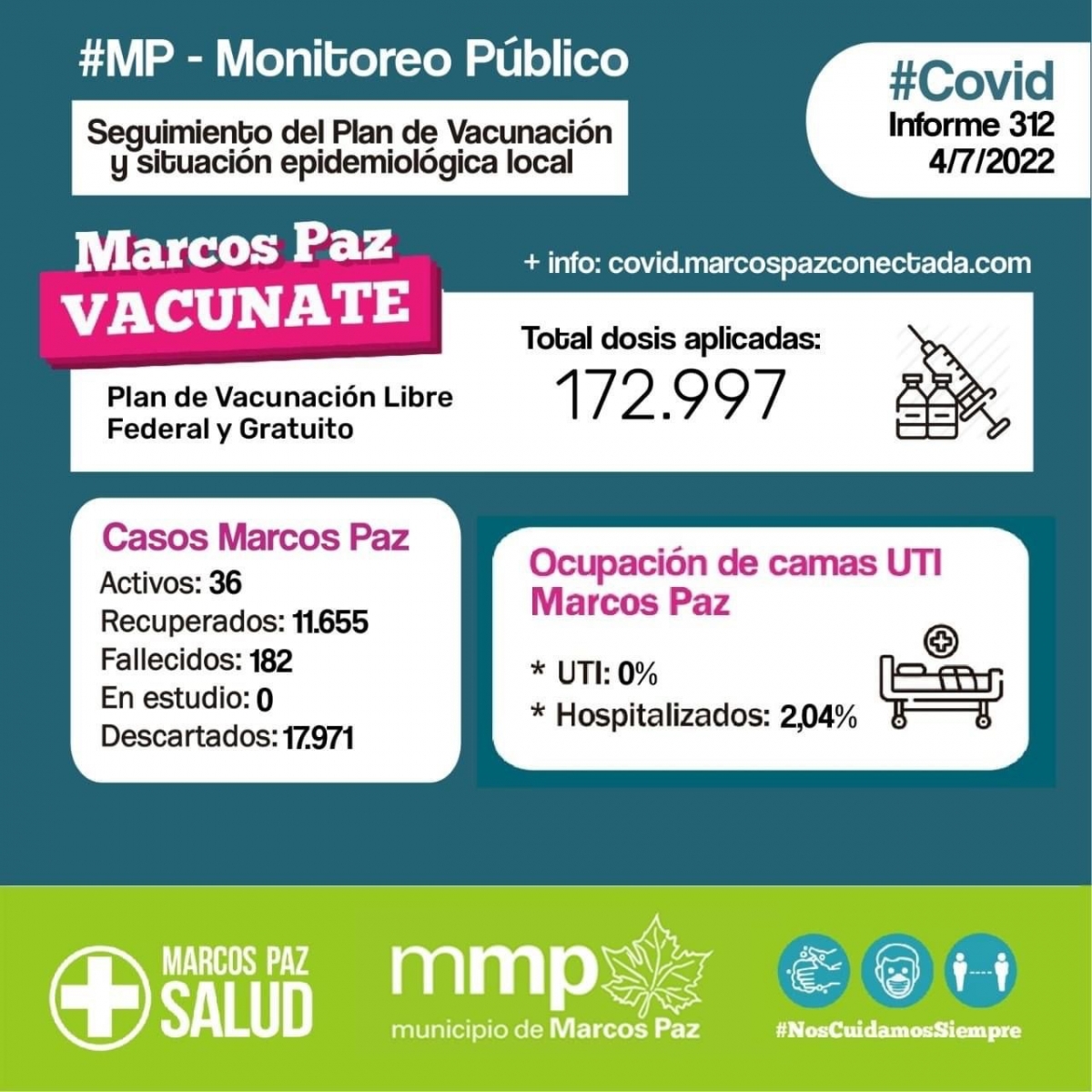 #MP - Monitoreo Público

Seguimiento del Plan de Vacunación y situación epidemiológica local

#Covid
Informe 312
4/7/2022

Marcos Paz
VACUNATE

+ info: covid.marcospazconectada.com

Plan de Vacunación Libre Federal y Gratuito

Total dosis aplicadas:
172.997

Casos Marcos Paz
Activos: 36
Recuperados: 11.655
Fallecidos: 182
En estudio: 0
Descartados: 17.971

Ocupación de camas UTI Marcos Paz
* UTI: 0%
* Hospitalizados: 2,04%

MARCOS PAZ
SALUD

mmp
municipio de Marcos Paz

#NosCuidamosSiempre